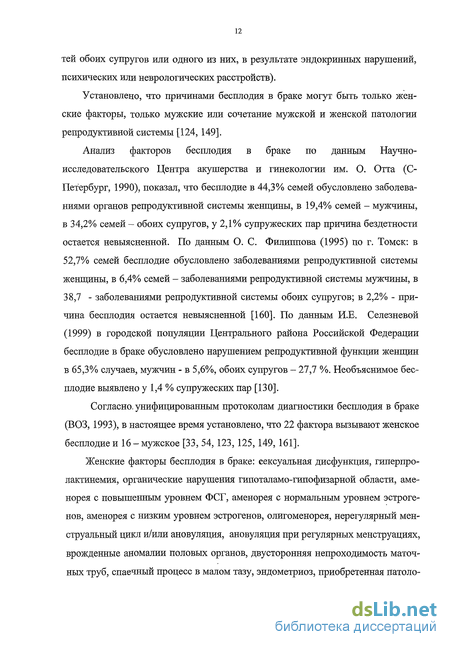 12

тей обоих супругов или одного из них, в результате эндокринных нарушений, психических или неврологических расстройств).

Установлено, что причинами бесплодия в браке могут быть только женские факторы, только мужские или сочетание мужской и женской патологии репродуктивной системы [124, 149].

Анализ факторов бесплодия в браке по данным Научно-исследовательского Центра акушерства и гинекологии им. О. Отта (С-Петербург, 1990), показал, что бесплодие в 44,3% семей обусловлено заболеваниями органов репродуктивной системы женщины, в 19,4% семей – мужчины, в 34,2% семей – обоих супругов, у 2,1% супружеских пар причина бездетности остается невыясненной. По данным О. С. Филиппова (1995) по г. Томск: в 52,7% семей бесплодие обусловлено заболеваниями репродуктивной системы женщины, в 6,4% семей – заболеваниями репродуктивной системы мужчины, в 38,7 - заболеваниями репродуктивной системы обоих супругов; в 2,2% - причина бесплодия остается невыясненной [160]. По данным И.Е. Селезневой (1999) в городской популяции Центрального района Российской Федерации бесплодие в браке обусловлено нарушением репродуктивной функции женщин в 65,3% случаев, мужчин - в 5,6%, обоих супругов – 27,7 %. Необъяснимое бесплодие выявлено у 1,4 % супружеских пар [130].

Согласно унифицированным протоколам диагностики бесплодия в браке (ВОЗ, 1993), в настоящее время установлено, что 22 фактора вызывают женское бесплодие и 16 – мужское [33, 54, 123, 125, 149, 161].

Женские факторы бесплодия в браке: сексуальная дисфункция, гиперпролактинемия, органические нарушения гипоталамо-гипофизарной области, аменорея с повышенным уровнем ФСГ, аменорея с нормальным уровнем эстрогенов, аменорея с низким уровнем эстрогенов, олигоменорея, нерегулярный менструальный цикл и/или ановуляция, ановуляция при регулярных менструациях, врожденные аномалии половых органов, двусторонняя непроходимость маточных труб, спаечный процесс в малом тазу, эндометриоз, приобретенная патоло-

dsLib.net
библиотека диссертаций